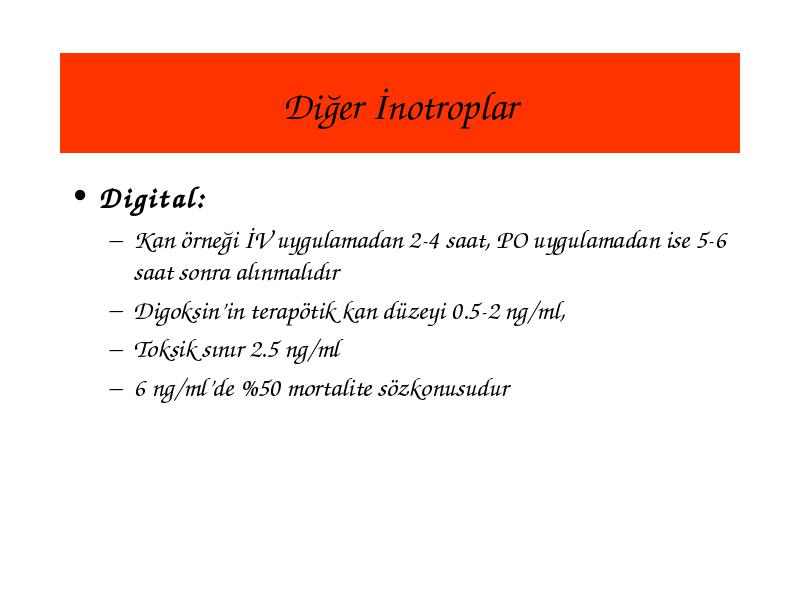 Diğer İnotroplar

• Digital:
– Kan örneği İV uygulamadan 2-4 saat, PO uygulamadan ise 5-6 saat sonra alınmalıdır
– Digoksin'in terapötik kan düzeyi 0.5-2 ng/ml,
– Toksik sınır 2.5 ng/ml
– 6 ng/ml'de %50 mortalite sözkonusudur